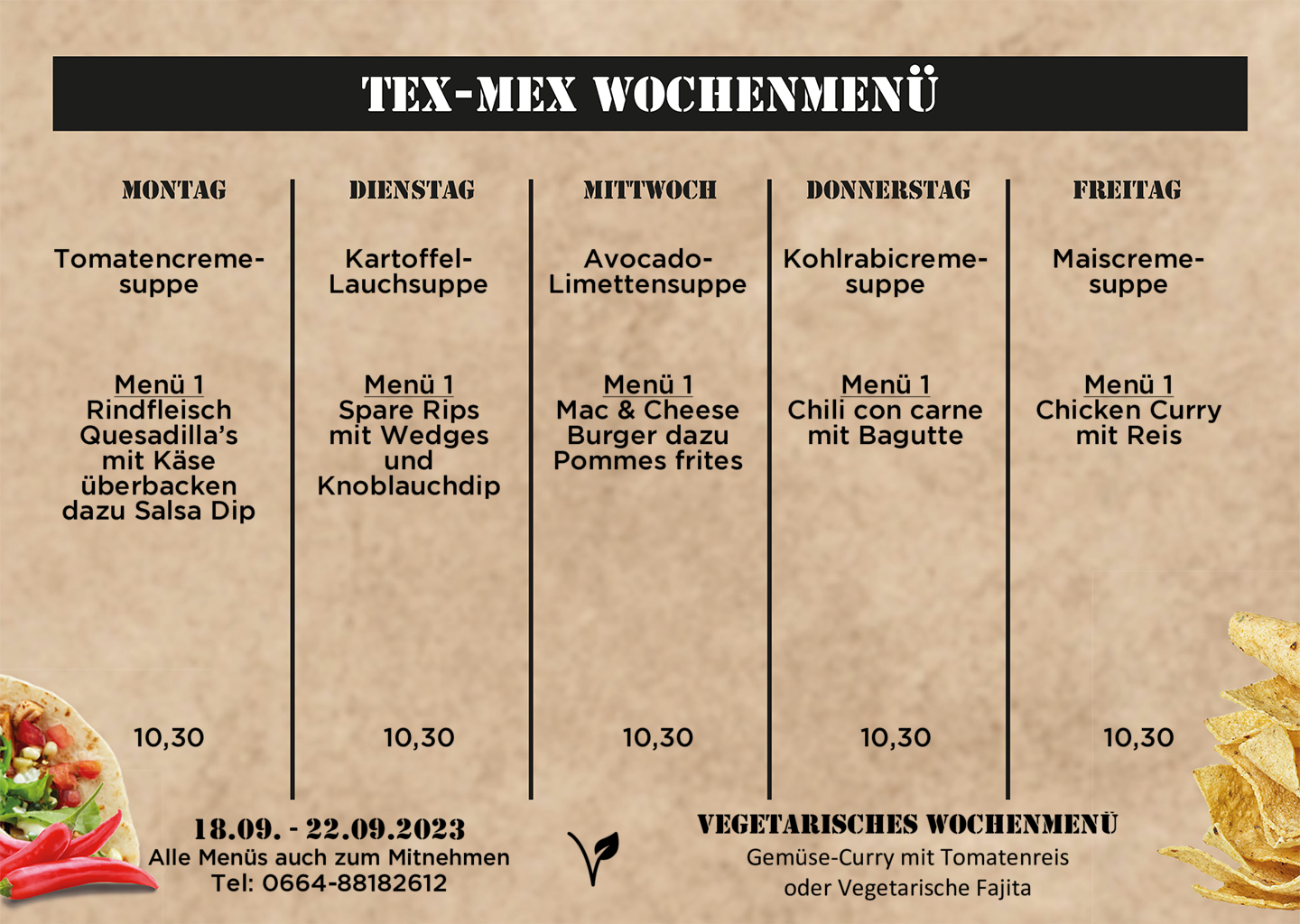 TEX-MEX WOCHENMENÜ

MONTAG

Tomatencremesuppe

Menü 1
Rindfleisch Quesadilla's mit Käse überbacken dazu Salsa Dip

10,30

DIENSTAG

Kartoffel-Lauchsuppe

Menü 1
Spare Rips mit Wedges und Knoblauchdip

10,30

MITTWOCH

Avocado-Limettensuppe

Menü 1
Mac & Cheese Burger dazu Pommes frites

10,30

DONNERSTAG

Kohlrabicremesuppe

Menü 1
Chili con carne mit Bagutte

10,30

FREITAG

Maiscremesuppe

Menü 1
Chicken Curry mit Reis

10,30

18.09. - 22.09.2023
Alle Menüs auch zum Mitnehmen
Tel: 0664-88182612

VEGETARISCHES WOCHENMENÜ
Gemüse-Curry mit Tomatenreis
oder Vegetarische Fajita